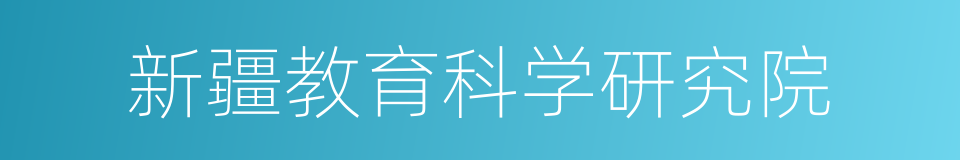 新疆教育科学研究院